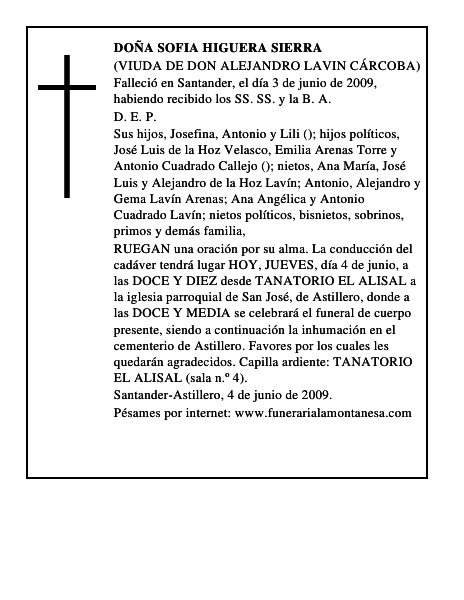 DOÑA SOFIA HIGUERA SIERRA
(VIUDA DE DON ALEJANDRO LAVIN CÁRCOBA)
Falleció en Santander, el día 3 de junio de 2009, habiendo recibido los SS. SS. y la B. A.
D. E. P.
Sus hijos, Josefina, Antonio y Lili (); hijos políticos, José Luis de la Hoz Velasco, Emilia Arenas Torre y Antonio Cuadrado Callejo (); nietos, Ana María, José Luis y Alejandro de la Hoz Lavín; Antonio, Alejandro y Gema Lavín Arenas; Ana Angélica y Antonio Cuadrado Lavín; nietos políticos, bisnietos, sobrinos, primos y demás familia,
RUEGAN una oración por su alma. La conducción del cadáver tendrá lugar HOY, JUEVES, día 4 de junio, a las DOCE Y DIEZ desde TANATORIO EL ALISAL a la iglesia parroquial de San José, de Astillero, donde a las DOCE Y MEDIA se celebrará el funeral de cuerpo presente, siendo a continuación la inhumación en el cementerio de Astillero. Favores por los cuales les quedarán agradecidos. Capilla ardiente: TANATORIO EL ALISAL (sala n.º 4).
Santander-Astillero, 4 de junio de 2009.
Pésames por internet: www.funerarialamontanesa.com